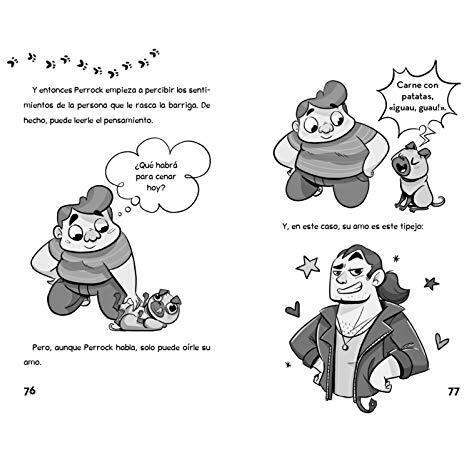 Y entonces Perrock empieza a percibir los sentimientos de la persona que le rasca la barriga. De hecho, puede leerle el pensamiento.

¿Qué habrá para cenar hoy?

Pero, aunque Perrock habla, solo puede oírle su amo.

76

Carne con patatas, «¡guau, guau!».

Y, en este caso, su amo es este tipejo:

77